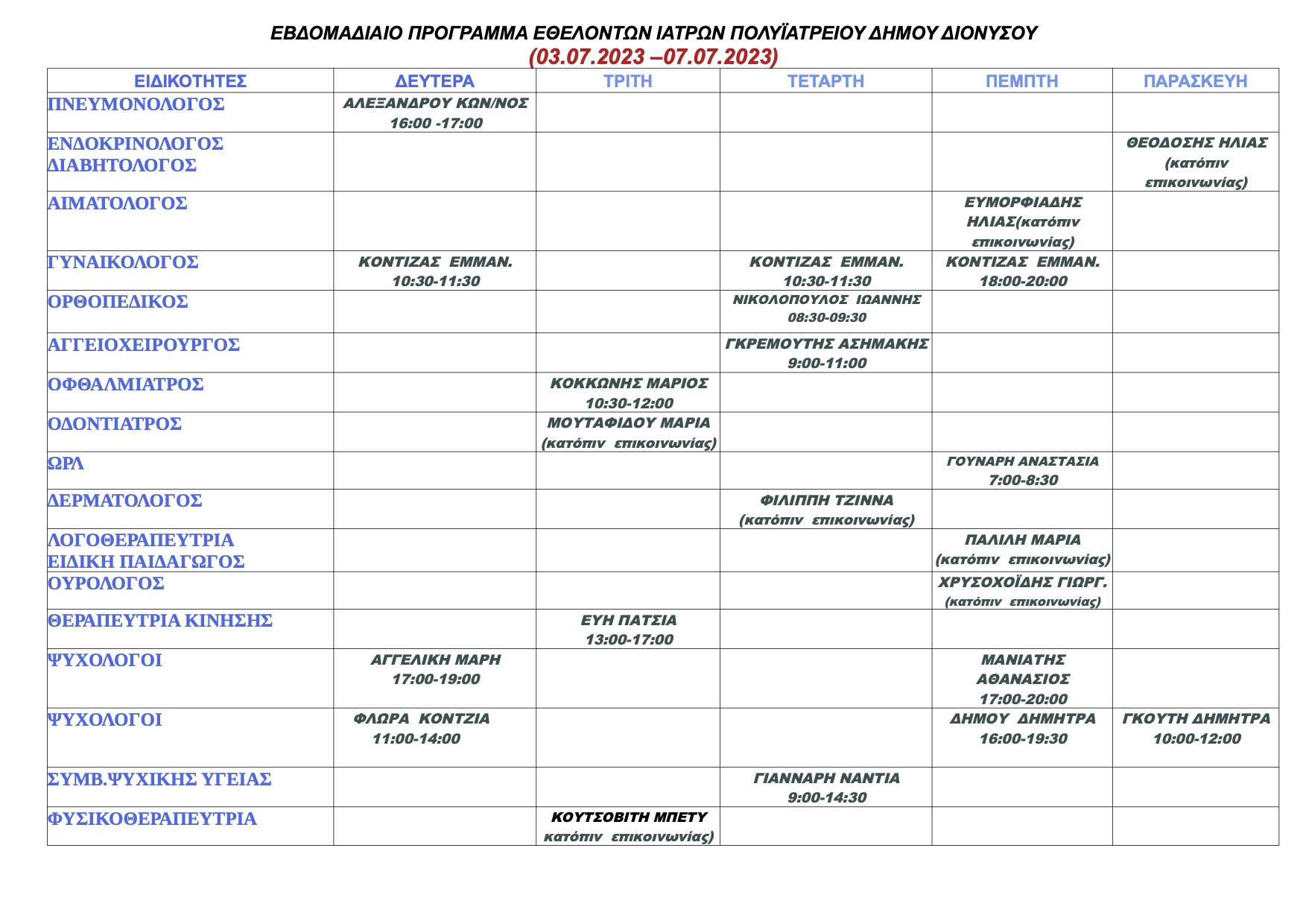 ΕΒΔΟΜΑΔΙΑΙΟ ΠΡΟΓΡΑΜΜΑ ΕΘΕΛΟΝΤΩΝ ΙΑΤΡΩΝ ΠΟΛΥΪΑΤΡΕΙΟΥ ΔΗΜΟΥ ΔΙΟΝΥΣΟΥ
(03.07.2023 –07.07.2023)

| ΕΙΔΙΚΟΤΗΤΕΣ | ΔΕΥΤΕΡΑ | ΤΡΙΤΗ | ΤΕΤΑΡΤΗ | ΠΕΜΠΤΗ | ΠΑΡΑΣΚΕΥΗ |
|---|---|---|---|---|---|
| ΠΝΕΥΜΟΝΟΛΟΓΟΣ | ΑΛΕΞΑΝΔΡΟΥ ΚΩΝ/ΝΟΣ 16:00 -17:00 | | | | |
| ΕΝΔΟΚΡΙΝΟΛΟΓΟΣ ΔΙΑΒΗΤΟΛΟΓΟΣ | | | | | ΘΕΟΔΟΣΗΣ ΗΛΙΑΣ (κατόπιν επικοινωνίας) |
| ΑΙΜΑΤΟΛΟΓΟΣ | | | | ΕΥΜΟΡΦΙΑΔΗΣ ΗΛΙΑΣ(κατόπιν επικοινωνίας) | |
| ΓΥΝΑΙΚΟΛΟΓΟΣ | ΚΟΝΤΙΖΑΣ ΕΜΜΑΝ. 10:30-11:30 | | ΚΟΝΤΙΖΑΣ ΕΜΜΑΝ. 10:30-11:30 | ΚΟΝΤΙΖΑΣ ΕΜΜΑΝ. 18:00-20:00 | |
| ΟΡΘΟΠΕΔΙΚΟΣ | | | ΝΙΚΟΛΟΠΟΥΛΟΣ ΙΩΑΝΝΗΣ 08:30-09:30 | | |
| ΑΓΓΕΙΟΧΕΙΡΟΥΡΓΟΣ | | | ΓΚΡΕΜΟΥΤΗΣ ΑΣΗΜΑΚΗΣ 9:00-11:00 | | |
| ΟΦΘΑΛΜΙΑΤΡΟΣ | | ΚΟΚΚΩΝΗΣ ΜΑΡΙΟΣ 10:30-12:00 | | | |
| ΟΔΟΝΤΙΑΤΡΟΣ | | ΜΟΥΤΑΦΙΔΟΥ ΜΑΡΙΑ (κατόπιν επικοινωνίας) | | | |
| ΩΡΛ | | | | ΓΟΥΝΑΡΗ ΑΝΑΣΤΑΣΙΑ 7:00-8:30 | |
| ΔΕΡΜΑΤΟΛΟΓΟΣ | | | ΦΙΛΙΠΠΗ ΤΖΙΝΝΑ (κατόπιν επικοινωνίας) | | |
| ΛΟΓΟΘΕΡΑΠΕΥΤΡΙΑ ΕΙΔΙΚΗ ΠΑΙΔΑΓΩΓΟΣ | | | | ΠΑΛΙΛΗ ΜΑΡΙΑ (κατόπιν επικοινωνίας) | |
| ΟΥΡΟΛΟΓΟΣ | | | | ΧΡΥΣΟΧΟΪΔΗΣ ΓΙΩΡΓ. (κατόπιν επικοινωνίας) | |
| ΘΕΡΑΠΕΥΤΡΙΑ ΚΙΝΗΣΗΣ | | ΕΥΗ ΠΑΤΣΙΑ 13:00-17:00 | | | |
| ΨΥΧΟΛΟΓΟΙ | ΑΓΓΕΛΙΚΗ ΜΑΡΗ 17:00-19:00 | | | ΜΑΝΙΑΤΗΣ ΑΘΑΝΑΣΙΟΣ 17:00-20:00 | |
| ΨΥΧΟΛΟΓΟΙ | ΦΛΩΡΑ ΚΟΝΤΖΙΑ 11:00-14:00 | | | ΔΗΜΟΥ ΔΗΜΗΤΡΑ 16:00-19:30 | ΓΚΟΥΤΗ ΔΗΜΗΤΡΑ 10:00-12:00 |
| ΣΥΜΒ.ΨΥΧΙΚΗΣ ΥΓΕΙΑΣ | | | ΓΙΑΝΝΑΡΗ ΝΑΝΤΙΑ 9:00-14:30 | | |
| ΦΥΣΙΚΟΘΕΡΑΠΕΥΤΡΙΑ | | ΚΟΥΤΣΟΒΙΤΗ ΜΠΕΤΥ κατόπιν επικοινωνίας) | | | |